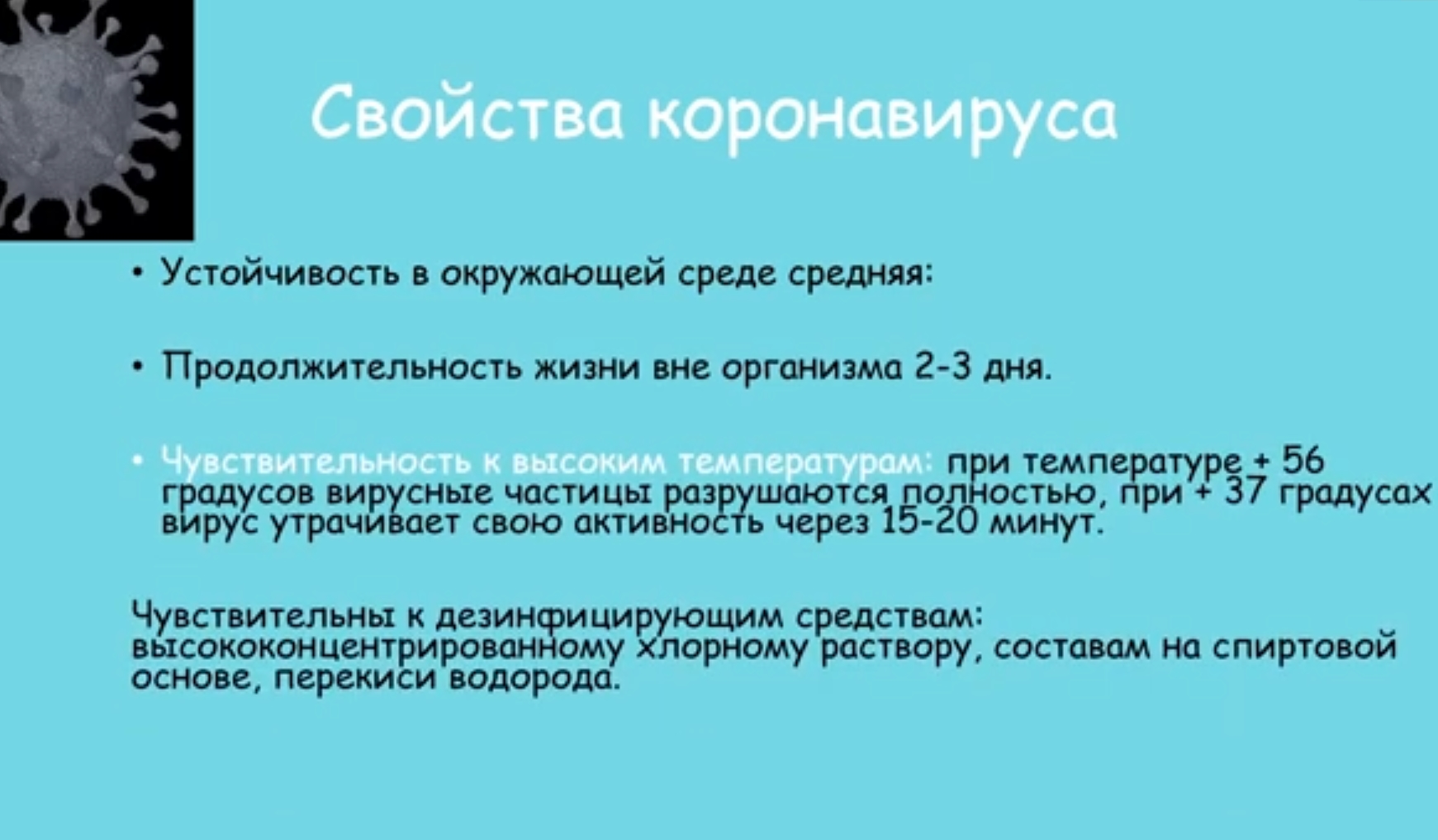 Свойства коронавируса

• Устойчивость в окружающей среде средняя:

• Продолжительность жизни вне организма 2-3 дня.

• Чувствительность к высоким температурам: при температуре + 56 градусов вирусные частицы разрушаются полностью, при + 37 градусах вирус утрачивает свою активность через 15-20 минут.

Чувствительны к дезинфицирующим средствам: высококонцентрированному хлорному раствору, составам на спиртовой основе, перекиси водорода.